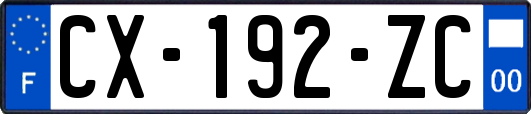 F
CX-192-ZC
00